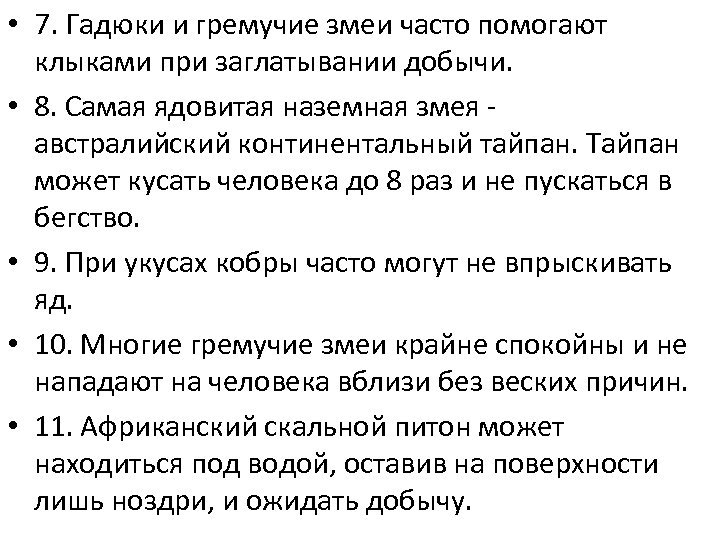 • 7. Гадюки и гремучие змеи часто помогают клыками при заглатывании добычи.

• 8. Самая ядовитая наземная змея - австралийский континентальный тайпан. Тайпан может кусать человека до 8 раз и не пускаться в бегство.

• 9. При укусах кобры часто могут не впрыскивать яд.

• 10. Многие гремучие змеи крайне спокойны и не нападают на человека вблизи без веских причин.

• 11. Африканский скальной питон может находиться под водой, оставив на поверхности лишь ноздри, и ожидать добычу.